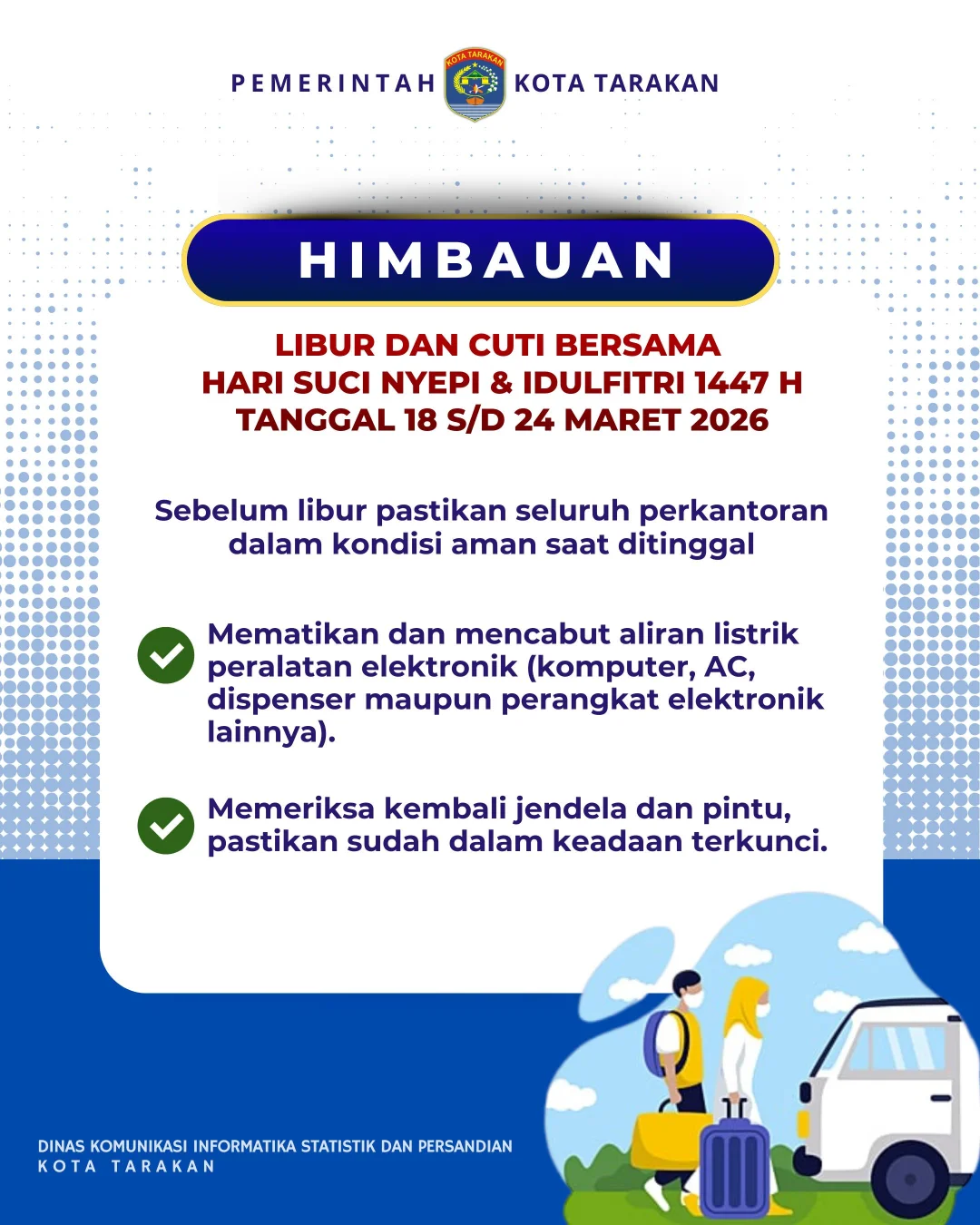 PEMERINTAH KOTA TARAKAN

KOTA TARAKAN

HIMBAUAN

LIBUR DAN CUTI BERSAMA
HARI SUCI NYEPI & IDULFITRI 1447 H
TANGGAL 18 S/D 24 MARET 2026

Sebelum libur pastikan seluruh perkantoran dalam kondisi aman saat ditinggal

Mematikan dan mencabut aliran listrik peralatan elektronik (komputer, AC, dispenser maupun perangkat elektronik lainnya).

Memeriksa kembali jendela dan pintu, pastikan sudah dalam keadaan terkunci.

DINAS KOMUNIKASI INFORMATIKA STATISTIK DAN PERSANDIAN
KOTA TARAKAN